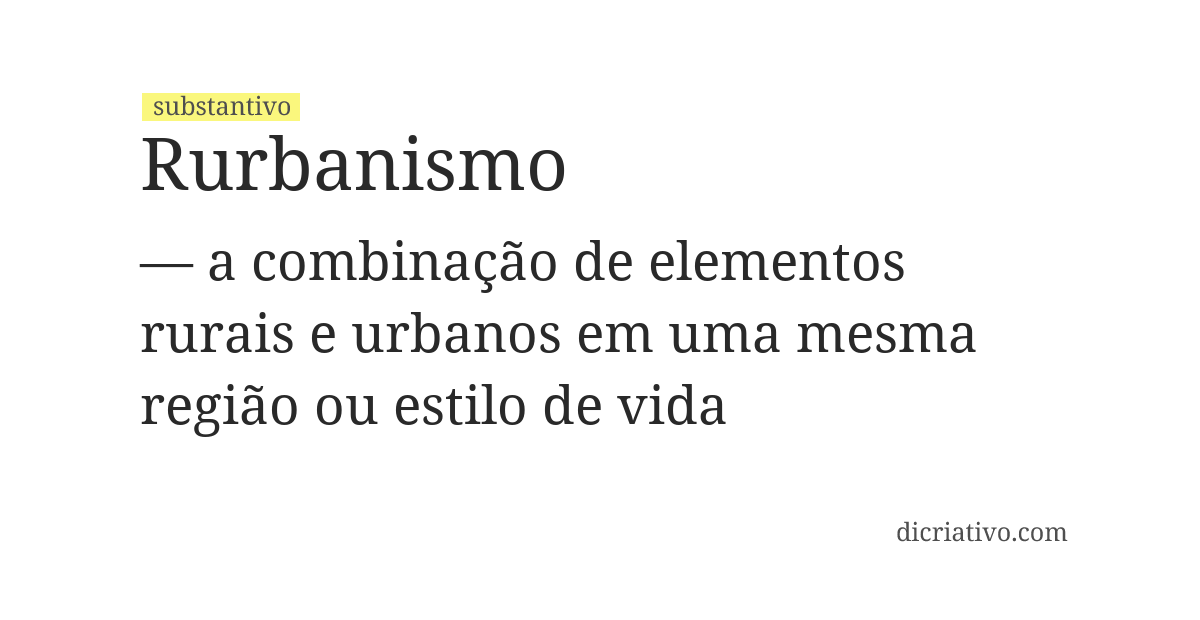 substantivo

Rurbanismo

— a combinação de elementos rurais e urbanos em uma mesma região ou estilo de vida

dicriativo.com